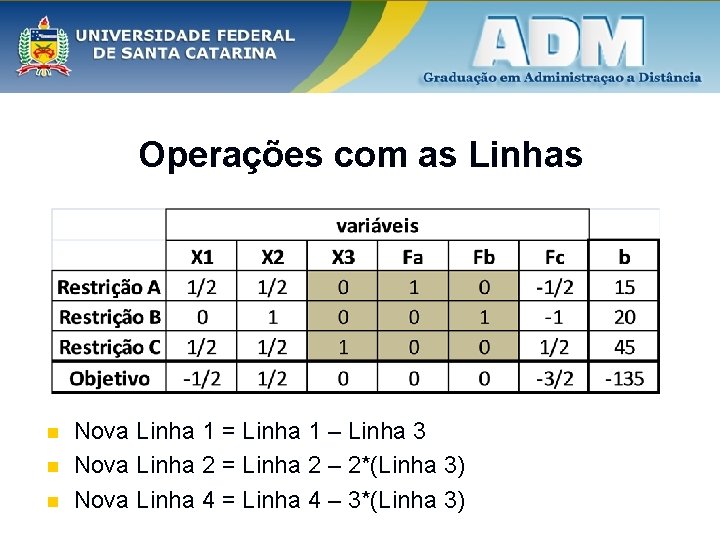 UNIVERSIDADE FEDERAL DE SANTA CATARINA

ADM
Graduação em Administraçao a Distância

Operações com as Linhas

| | variáveis | | | | | | |
|---|---|---|---|---|---|---|---|
| | X1 | X2 | X3 | Fa | Fb | Fc | b |
| Restrição A | 1/2 | 1/2 | 0 | 1 | 0 | -1/2 | 15 |
| Restrição B | 0 | 1 | 0 | 0 | 1 | -1 | 20 |
| Restrição C | 1/2 | 1/2 | 1 | 0 | 0 | 1/2 | 45 |
| Objetivo | -1/2 | 1/2 | 0 | 0 | 0 | -3/2 | -135 |

Nova Linha 1 = Linha 1 – Linha 3
Nova Linha 2 = Linha 2 – 2*(Linha 3)
Nova Linha 4 = Linha 4 – 3*(Linha 3)